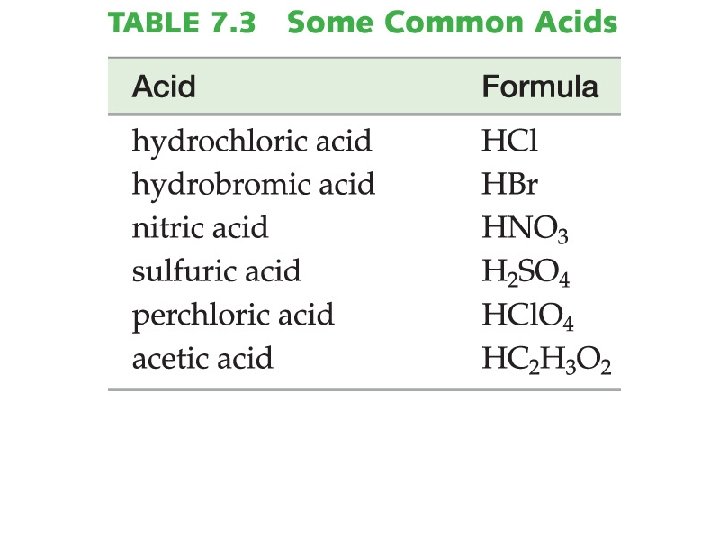 TABLE 7.3 Some Common Acids

| Acid | Formula |
|---|---|
| hydrochloric acid | $HCl$ |
| hydrobromic acid | $HBr$ |
| nitric acid | $HNO_3$ |
| sulfuric acid | $H_2SO_4$ |
| perchloric acid | $HClO_4$ |
| acetic acid | $HC_2H_3O_2$ |